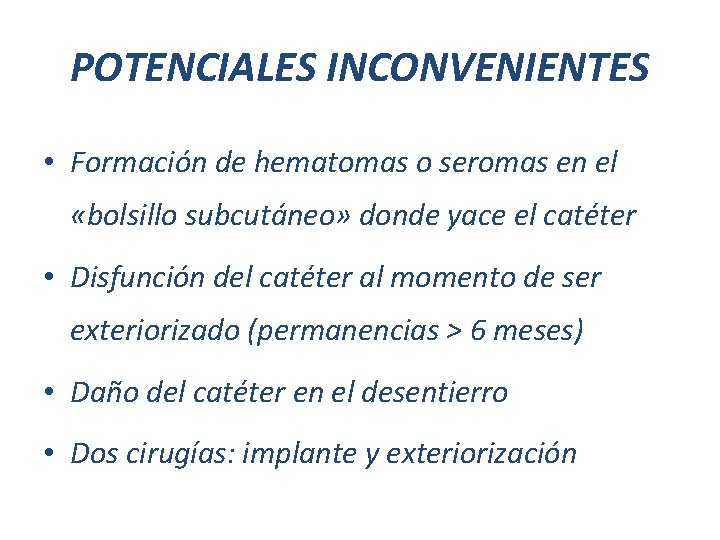 POTENCIALES INCONVENIENTES

• Formación de hematomas o seromas en el «bolsillo subcutáneo» donde yace el catéter

• Disfunción del catéter al momento de ser exteriorizado (permanencias > 6 meses)

• Daño del catéter en el desentierro

• Dos cirugías: implante y exteriorización